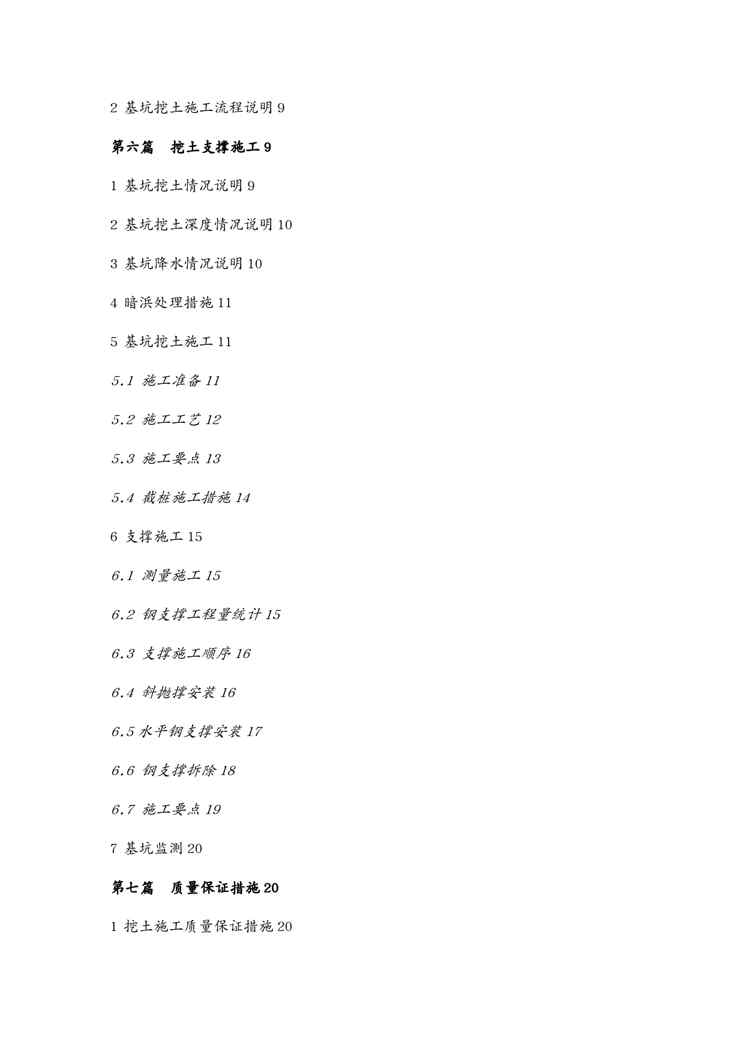 2 基坑挖土施工流程说明 9

第六篇　挖土支撑施工 9

1 基坑挖土情况说明 9

2 基坑挖土深度情况说明 10

3 基坑降水情况说明 10

4 暗浜处理措施 11

5 基坑挖土施工 11

5.1 施工准备 11

5.2 施工工艺 12

5.3 施工要点 13

5.4 截桩施工措施 14

6 支撑施工 15

6.1 测量施工 15

6.2 钢支撑工程量统计 15

6.3 支撑施工顺序 16

6.4 斜抛撑安装 16

6.5 水平钢支撑安装 17

6.6 钢支撑拆除 18

6.7 施工要点 19

7 基坑监测 20

第七篇　质量保证措施 20

1 挖土施工质量保证措施 20